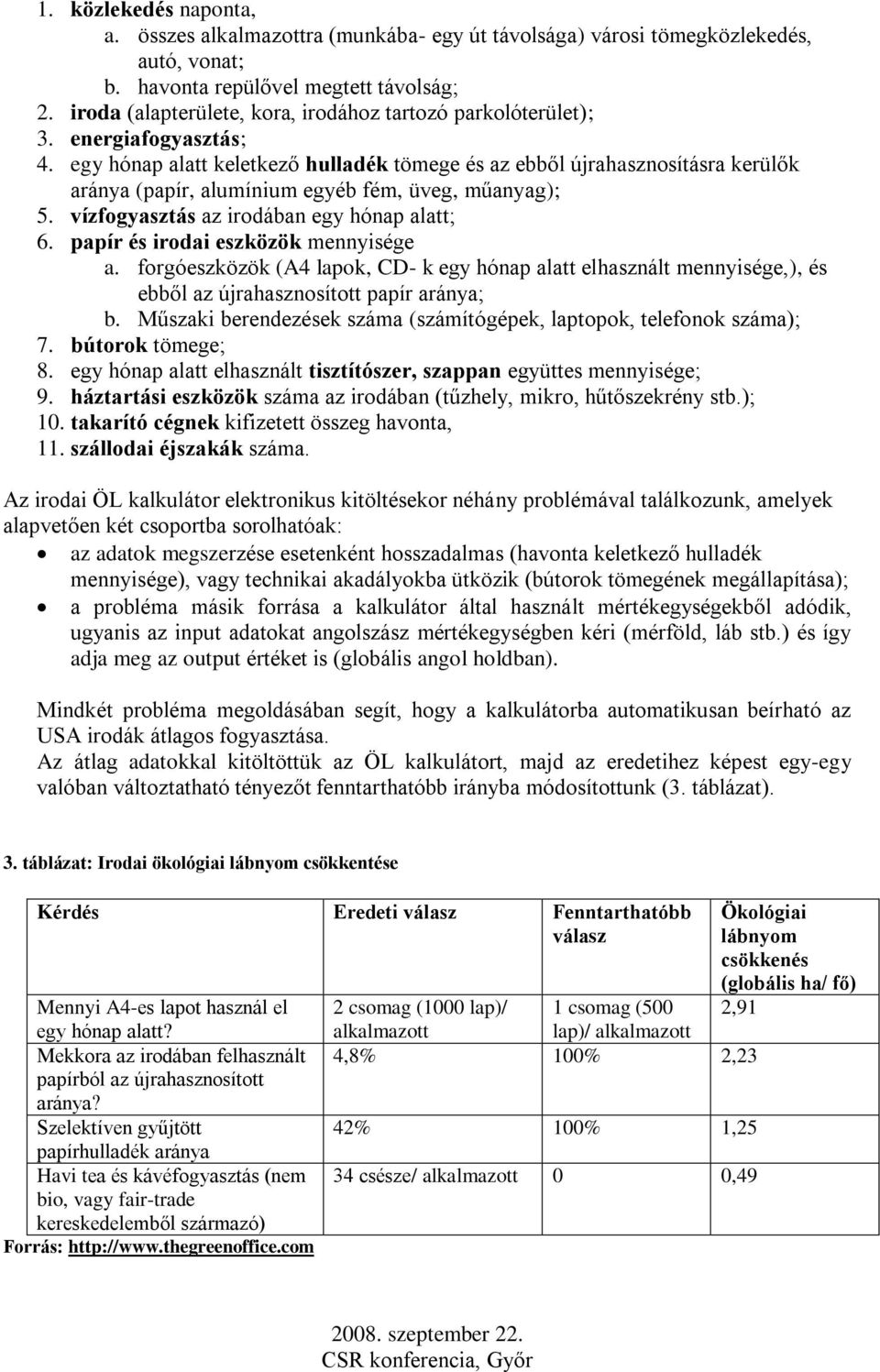 1. közlekedés naponta,
a. összes alkalmazottra (munkába- egy út távolsága) városi tömegközlekedés, autó, vonat;
b. havonta repülővel megtett távolság;
2. iroda (alapterülete, kora, irodához tartozó parkolóterület);
3. energiafogyasztás;
4. egy hónap alatt keletkező hulladék tömege és az ebből újrahasznosításra kerülők aránya (papír, alumínium egyéb fém, üveg, műanyag);
5. vízfogyasztás az irodában egy hónap alatt;
6. papír és irodai eszközök mennyisége
a. forgóeszközök (A4 lapok, CD- k egy hónap alatt elhasznált mennyisége,), és ebből az újrahasznosított papír aránya;
b. Műszaki berendezések száma (számítógépek, laptopok, telefonok száma);
7. bútorok tömege;
8. egy hónap alatt elhasznált tisztítószer, szappan együttes mennyisége;
9. háztartási eszközök száma az irodában (tűzhely, mikro, hűtőszekrény stb.);
10. takarító cégnek kifizetett összeg havonta,
11. szállodai éjszakák száma.

Az irodai ÖL kalkulátor elektronikus kitöltésekor néhány problémával találkozunk, amelyek alapvetően két csoportba sorolhatóak:
• az adatok megszerzése esetenként hosszadalmas (havonta keletkező hulladék mennyisége), vagy technikai akadályokba ütközik (bútorok tömegének megállapítása);
• a probléma másik forrása a kalkulátor által használt mértékegységekből adódik, ugyanis az input adatokat angolszász mértékegységben kéri (mérföld, láb stb.) és így adja meg az output értéket is (globális angol holdban).

Mindkét probléma megoldásában segít, hogy a kalkulátorba automatikusan beírható az USA irodák átlagos fogyasztása.
Az átlag adatokkal kitöltöttük az ÖL kalkulátort, majd az eredetihez képest egy-egy valóban változtatható tényezőt fenntarthatóbb irányba módosítottunk (3. táblázat).

3. táblázat: Irodai ökológiai lábnyom csökkentése

| Kérdés | Eredeti válasz | Fenntarthatóbb válasz | Ökológiai lábnyom csökkenés (globális ha/ fő) |
|---|---|---|---|
| Mennyi A4-es lapot használ el egy hónap alatt? | 2 csomag (1000 lap)/ alkalmazott | 1 csomag (500 lap)/ alkalmazott | 2,91 |
| Mekkora az irodában felhasznált papírból az újrahasznosított aránya? | 4,8% | 100% | 2,23 |
| Szelektíven gyűjtött papírhulladék aránya | 42% | 100% | 1,25 |
| Havi tea és kávéfogyasztás (nem bio, vagy fair-trade kereskedelemből származó) | 34 csésze/ alkalmazott | 0 | 0,49 |

Forrás: http://www.thegreenoffice.com

2008. szeptember 22.
CSR konferencia, Győr